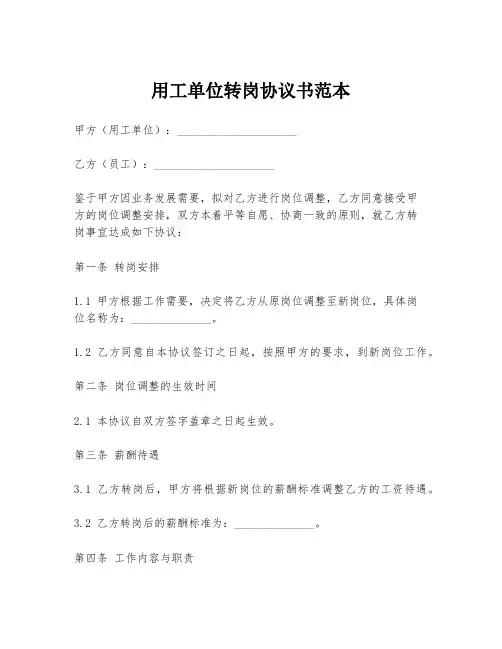 用工单位转岗协议书范本

甲方（用工单位）：____________________

乙方（员工）：____________________

鉴于甲方因业务发展需要，拟对乙方进行岗位调整，乙方同意接受甲方的岗位调整安排，双方本着平等自愿、协商一致的原则，就乙方转岗事宜达成如下协议：

第一条 转岗安排

1.1 甲方根据工作需要，决定将乙方从原岗位调整至新岗位，具体岗位名称为：______________。

1.2 乙方同意自本协议签订之日起，按照甲方的要求，到新岗位工作。

第二条 岗位调整的生效时间

2.1 本协议自双方签字盖章之日起生效。

第三条 薪酬待遇

3.1 乙方转岗后，甲方将根据新岗位的薪酬标准调整乙方的工资待遇。

3.2 乙方转岗后的薪酬标准为：______________。

第四条 工作内容与职责